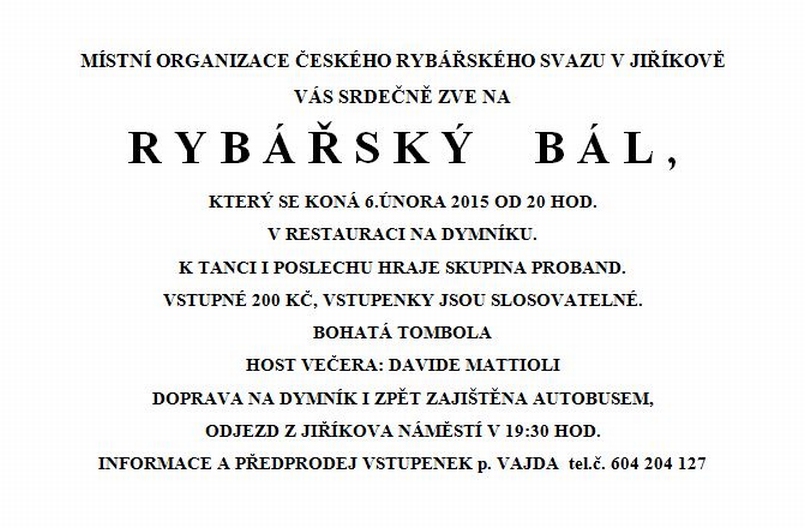 MÍSTNÍ ORGANIZACE ČESKÉHO RYBÁŘSKÉHO SVAZU V JIŘÍKOVĚ

VÁS SRDEČNĚ ZVE NA

RYBÁŘSKÝ BÁL,

KTERÝ SE KONÁ 6.ÚNORA 2015 OD 20 HOD.

V RESTAURACI NA DYMNÍKU.

K TANCI I POSLECHU HRAJE SKUPINA PROBAND.

VSTUPNÉ 200 KČ, VSTUPENKY JSOU SLOSOVATELNÉ.

BOHATÁ TOMBOLA

HOST VEČERA: DAVIDE MATTIOLI

DOPRAVA NA DYMNÍK I ZPĚT ZAJIŠTĚNA AUTOBUSEM,

ODJEZD Z JIŘÍKOVA NÁMĚSTÍ V 19:30 HOD.

INFORMACE A PŘEDPRODEJ VSTUPENEK p. VAJDA tel.č. 604 204 127